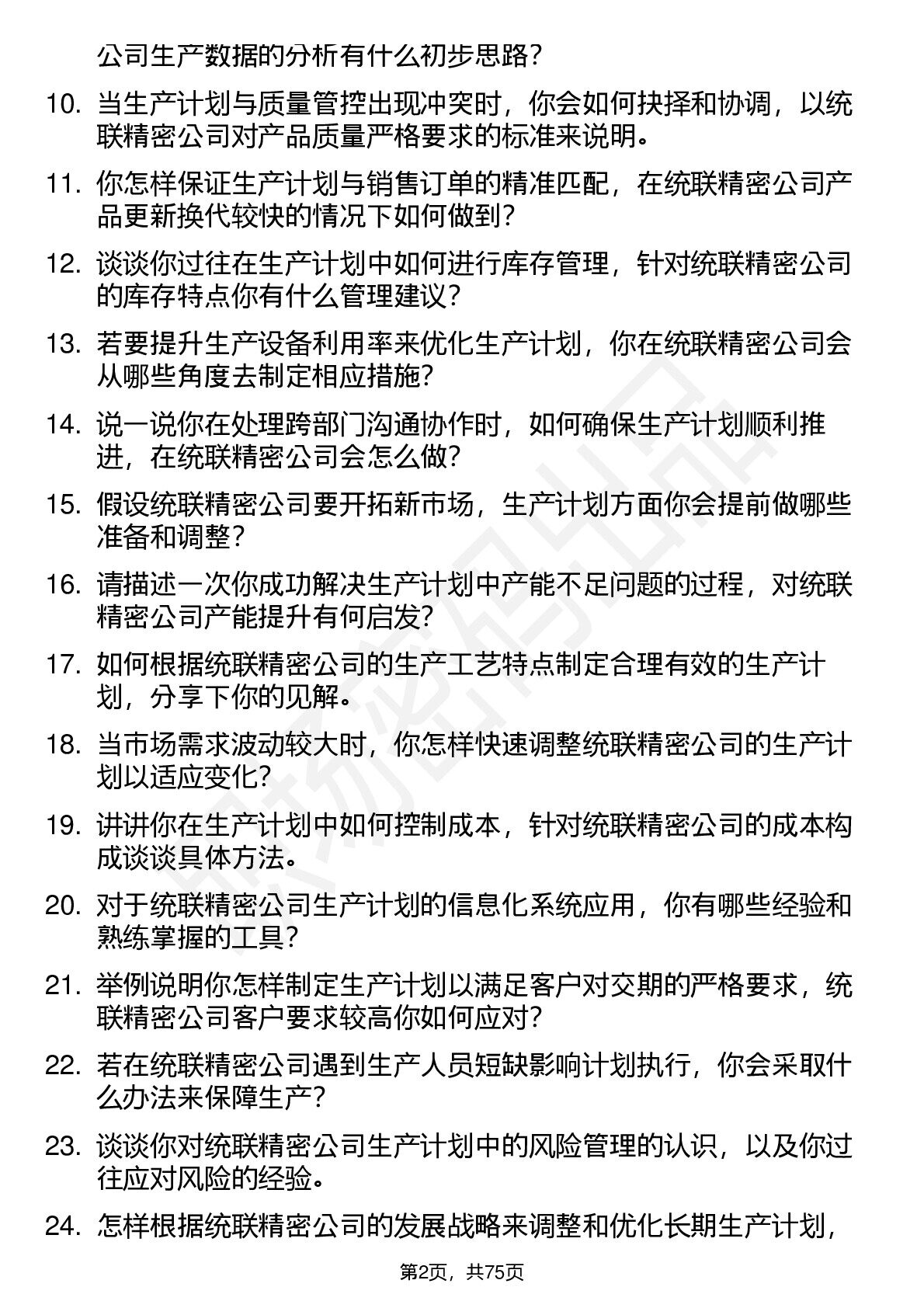 公司生产数据的分析有什么初步思路？

10. 当生产计划与质量管控出现冲突时，你会如何抉择和协调，以统联精密公司对产品质量严格要求的标准来说明。

11. 你怎样保证生产计划与销售订单的精准匹配，在统联精密公司产品更新换代较快的情况下如何做到？

12. 谈谈你过往在生产计划中如何进行库存管理，针对统联精密公司的库存特点你有什么管理建议？

13. 若要提升生产设备利用率来优化生产计划，你在统联精密公司会从哪些角度去制定相应措施？

14. 说一说你在处理跨部门沟通协作时，如何确保生产计划顺利推进，在统联精密公司会怎么做？

15. 假设统联精密公司要开拓新市场，生产计划方面你会提前做哪些准备和调整？

16. 请描述一次你成功解决生产计划中产能不足问题的过程，对统联精密公司产能提升有何启发？

17. 如何根据统联精密公司的生产工艺特点制定合理有效的生产计划，分享下你的见解。

18. 当市场需求波动较大时，你怎样快速调整统联精密公司的生产计划以适应变化？

19. 讲讲你在生产计划中如何控制成本，针对统联精密公司的成本构成谈谈具体方法。

20. 对于统联精密公司生产计划的信息化系统应用，你有哪些经验和熟练掌握的工具？

21. 举例说明你怎样制定生产计划以满足客户对交期的严格要求，统联精密公司客户要求较高你如何应对？

22. 若在统联精密公司遇到生产人员短缺影响计划执行，你会采取什么办法来保障生产？

23. 谈谈你对统联精密公司生产计划中的风险管理的认识，以及你过往应对风险的经验。

24. 怎样根据统联精密公司的发展战略来调整和优化长期生产计划，

第2页，共75页